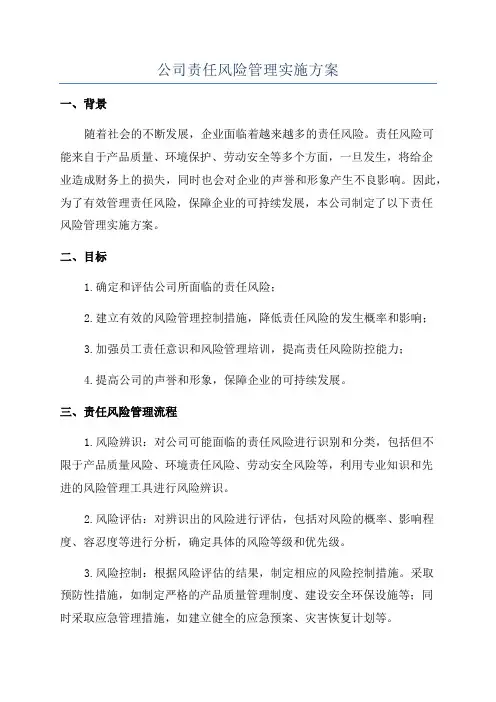 公司责任风险管理实施方案

一、背景

随着社会的不断发展，企业面临着越来越多的责任风险。责任风险可能来自于产品质量、环境保护、劳动安全等多个方面，一旦发生，将给企业造成财务上的损失，同时也会对企业的声誉和形象产生不良影响。因此，为了有效管理责任风险，保障企业的可持续发展，本公司制定了以下责任风险管理实施方案。

二、目标

1.确定和评估公司所面临的责任风险；

2.建立有效的风险管理控制措施，降低责任风险的发生概率和影响；

3.加强员工责任意识和风险管理培训，提高责任风险防控能力；

4.提高公司的声誉和形象，保障企业的可持续发展。

三、责任风险管理流程

1.风险辨识：对公司可能面临的责任风险进行识别和分类，包括但不限于产品质量风险、环境责任风险、劳动安全风险等，利用专业知识和先进的风险管理工具进行风险辨识。

2.风险评估：对辨识出的风险进行评估，包括对风险的概率、影响程度、容忍度等进行分析，确定具体的风险等级和优先级。

3.风险控制：根据风险评估的结果，制定相应的风险控制措施。采取预防性措施，如制定严格的产品质量管理制度、建设安全环保设施等；同时采取应急管理措施，如建立健全的应急预案、灾害恢复计划等。